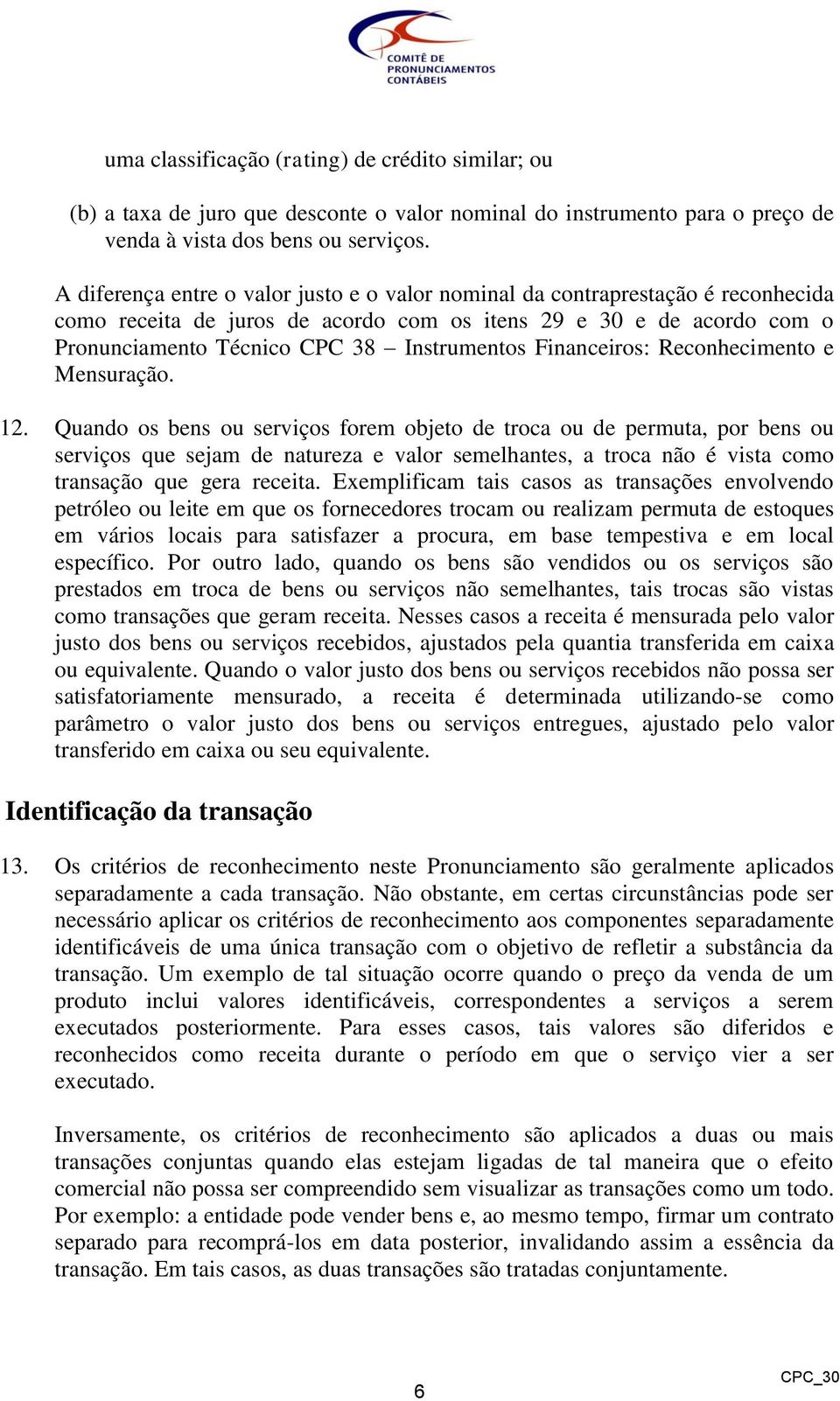 COMITÊ DE PRONUNCIAMENTOS CONTÁBEIS

uma classificação (rating) de crédito similar; ou

(b) a taxa de juro que desconte o valor nominal do instrumento para o preço de venda à vista dos bens ou serviços.

A diferença entre o valor justo e o valor nominal da contraprestação é reconhecida como receita de juros de acordo com os itens 29 e 30 e de acordo com o Pronunciamento Técnico CPC 38 – Instrumentos Financeiros: Reconhecimento e Mensuração.

12. Quando os bens ou serviços forem objeto de troca ou de permuta, por bens ou serviços que sejam de natureza e valor semelhantes, a troca não é vista como transação que gera receita. Exemplificam tais casos as transações envolvendo petróleo ou leite em que os fornecedores trocam ou realizam permuta de estoques em vários locais para satisfazer a procura, em base tempestiva e em local específico. Por outro lado, quando os bens são vendidos ou os serviços são prestados em troca de bens ou serviços não semelhantes, tais trocas são vistas como transações que geram receita. Nesses casos a receita é mensurada pelo valor justo dos bens ou serviços recebidos, ajustados pela quantia transferida em caixa ou equivalente. Quando o valor justo dos bens ou serviços recebidos não possa ser satisfatoriamente mensurado, a receita é determinada utilizando-se como parâmetro o valor justo dos bens ou serviços entregues, ajustado pelo valor transferido em caixa ou seu equivalente.

Identificação da transação

13. Os critérios de reconhecimento neste Pronunciamento são geralmente aplicados separadamente a cada transação. Não obstante, em certas circunstâncias pode ser necessário aplicar os critérios de reconhecimento aos componentes separadamente identificáveis de uma única transação com o objetivo de refletir a substância da transação. Um exemplo de tal situação ocorre quando o preço da venda de um produto inclui valores identificáveis, correspondentes a serviços a serem executados posteriormente. Para esses casos, tais valores são diferidos e reconhecidos como receita durante o período em que o serviço vier a ser executado.

Inversamente, os critérios de reconhecimento são aplicados a duas ou mais transações conjuntas quando elas estejam ligadas de tal maneira que o efeito comercial não possa ser compreendido sem visualizar as transações como um todo. Por exemplo: a entidade pode vender bens e, ao mesmo tempo, firmar um contrato separado para recomprá-los em data posterior, invalidando assim a essência da transação. Em tais casos, as duas transações são tratadas conjuntamente.

6

CPC_30